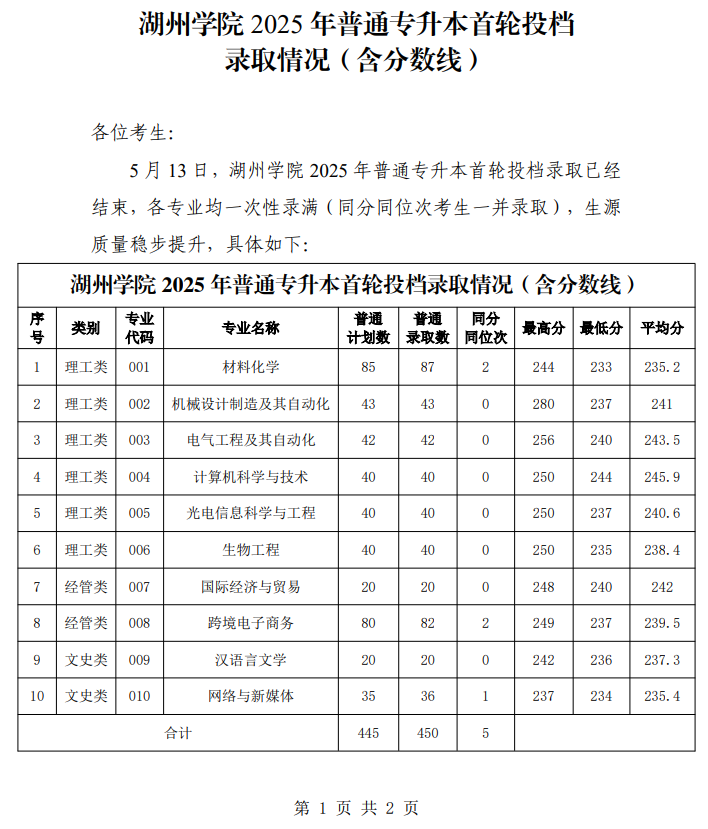 湖州学院 2025 年普通专升本首轮投档录取情况（含分数线）

各位考生:

5 月 13 日，湖州学院 2025 年普通专升本首轮投档录取已经结束，各专业均一次性录满（同分同位次考生一并录取），生源质量稳步提升，具体如下:

湖州学院 2025 年普通专升本首轮投档录取情况（含分数线）

| 序号 | 类别 | 专业代码 | 专业名称 | 普通计划数 | 普通录取数 | 同分同位次 | 最高分 | 最低分 | 平均分 |
|---|---|---|---|---|---|---|---|---|---|
| 1 | 理工类 | 001 | 材料化学 | 85 | 87 | 2 | 244 | 233 | 235.2 |
| 2 | 理工类 | 002 | 机械设计制造及其自动化 | 43 | 43 | 0 | 280 | 237 | 241 |
| 3 | 理工类 | 003 | 电气工程及其自动化 | 42 | 42 | 0 | 256 | 240 | 243.5 |
| 4 | 理工类 | 004 | 计算机科学与技术 | 40 | 40 | 0 | 250 | 244 | 245.9 |
| 5 | 理工类 | 005 | 光电信息科学与工程 | 40 | 40 | 0 | 250 | 237 | 240.6 |
| 6 | 理工类 | 006 | 生物工程 | 40 | 40 | 0 | 250 | 235 | 238.4 |
| 7 | 经管类 | 007 | 国际经济与贸易 | 20 | 20 | 0 | 248 | 240 | 242 |
| 8 | 经管类 | 008 | 跨境电子商务 | 80 | 82 | 2 | 249 | 237 | 239.5 |
| 9 | 文史类 | 009 | 汉语言文学 | 20 | 20 | 0 | 242 | 236 | 237.3 |
| 10 | 文史类 | 010 | 网络与新媒体 | 35 | 36 | 1 | 237 | 234 | 235.4 |
| 合计 | | | | 445 | 450 | 5 | | | |

第 1 页 共 2 页